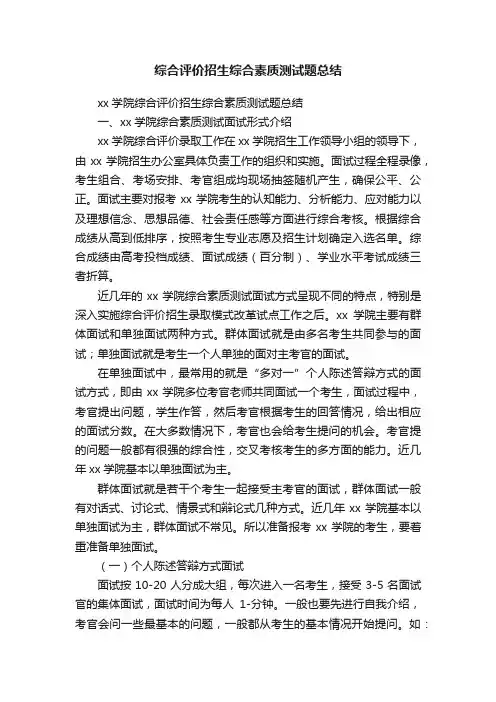 综合评价招生综合素质测试题总结

xx 学院综合评价招生综合素质测试题总结

一、xx 学院综合素质测试面试形式介绍

xx 学院综合评价录取工作在 xx 学院招生工作领导小组的领导下，由 xx 学院招生办公室具体负责工作的组织和实施。面试过程全程录像，考生组合、考场安排、考官组成均现场抽签随机产生，确保公平、公正。面试主要对报考 xx 学院考生的认知能力、分析能力、应对能力以及理想信念、思想品德、社会责任感等方面进行综合考核。根据综合成绩从高到低排序，按照考生专业志愿及招生计划确定入选名单。综合成绩由高考投档成绩、面试成绩（百分制）、学业水平考试成绩三者折算。

近几年的 xx 学院综合素质测试面试方式呈现不同的特点，特别是深入实施综合评价招生录取模式改革试点工作之后。xx 学院主要有群体面试和单独面试两种方式。群体面试就是由多名考生共同参与的面试；单独面试就是考生一个人单独的面对主考官的面试。

在单独面试中，最常用的就是“多对一”个人陈述答辩方式的面试方式，即由 xx 学院多位考官老师共同面试一个考生，面试过程中，考官提出问题，学生作答，然后考官根据考生的回答情况，给出相应的面试分数。在大多数情况下，考官也会给考生提问的机会。考官提的问题一般都有很强的综合性，交叉考核考生的多方面的能力。近几年 xx 学院基本以单独面试为主。

群体面试就是若干个考生一起接受主考官的面试，群体面试一般有对话式、讨论式、情景式和辩论式几种方式。近几年 xx 学院基本以单独面试为主，群体面试不常见。所以准备报考 xx 学院的考生，要着重准备单独面试。

（一）个人陈述答辩方式面试

面试按 10-20 人分成大组，每次进入一名考生，接受 3-5 名面试官的集体面试，面试时间为每人 1-分钟。一般也要先进行自我介绍，考官会问一些最基本的问题，一般都从考生的基本情况开始提问。如：